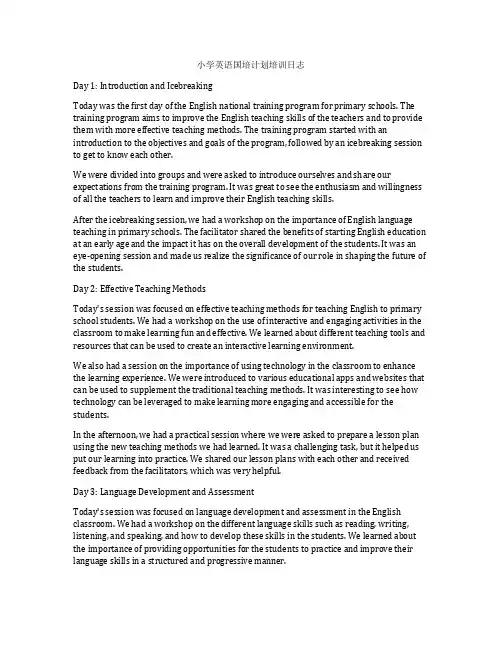 小学英语国培计划培训日志

Day 1: Introduction and Icebreaking

Today was the first day of the English national training program for primary schools. The training program aims to improve the English teaching skills of the teachers and to provide them with more effective teaching methods. The training program started with an introduction to the objectives and goals of the program, followed by an icebreaking session to get to know each other.

We were divided into groups and were asked to introduce ourselves and share our expectations from the training program. It was great to see the enthusiasm and willingness of all the teachers to learn and improve their English teaching skills.

After the icebreaking session, we had a workshop on the importance of English language teaching in primary schools. The facilitator shared the benefits of starting English education at an early age and the impact it has on the overall development of the students. It was an eye-opening session and made us realize the significance of our role in shaping the future of the students.

Day 2: Effective Teaching Methods

Today's session was focused on effective teaching methods for teaching English to primary school students. We had a workshop on the use of interactive and engaging activities in the classroom to make learning fun and effective. We learned about different teaching tools and resources that can be used to create an interactive learning environment.

We also had a session on the importance of using technology in the classroom to enhance the learning experience. We were introduced to various educational apps and websites that can be used to supplement the traditional teaching methods. It was interesting to see how technology can be leveraged to make learning more engaging and accessible for the students.

In the afternoon, we had a practical session where we were asked to prepare a lesson plan using the new teaching methods we had learned. It was a challenging task, but it helped us put our learning into practice. We shared our lesson plans with each other and received feedback from the facilitators, which was very helpful.

Day 3: Language Development and Assessment

Today's session was focused on language development and assessment in the English classroom. We had a workshop on the different language skills such as reading, writing, listening, and speaking, and how to develop these skills in the students. We learned about the importance of providing opportunities for the students to practice and improve their language skills in a structured and progressive manner.